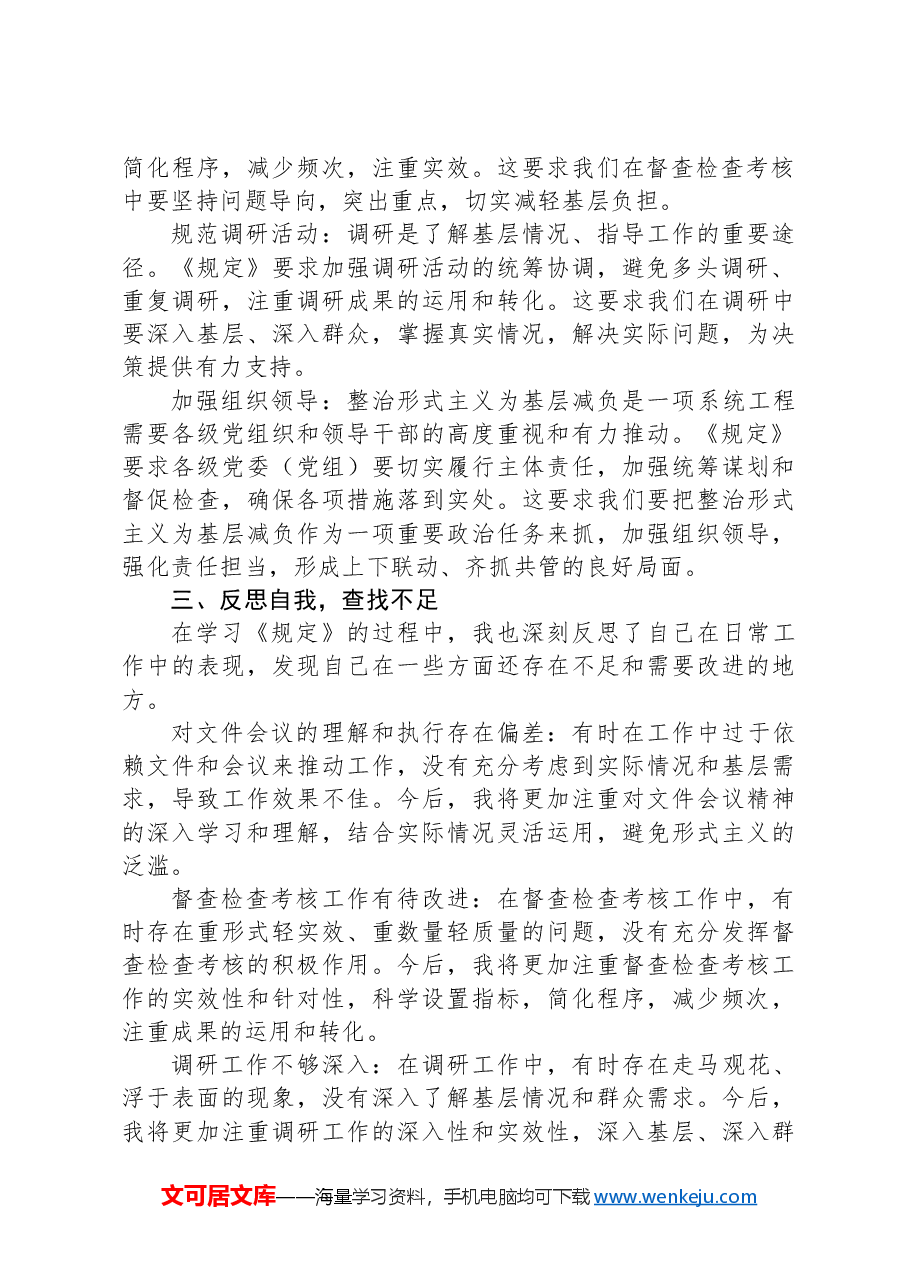 简化程序，减少频次，注重实效。这要求我们在督查检查考核中要坚持问题导向，突出重点，切实减轻基层负担。

规范调研活动：调研是了解基层情况、指导工作的重要途径。《规定》要求加强调研活动的统筹协调，避免多头调研、重复调研，注重调研成果的运用和转化。这要求我们在调研中要深入基层、深入群众，掌握真实情况，解决实际问题，为决策提供有力支持。

加强组织领导：整治形式主义为基层减负是一项系统工程需要各级党组织和领导干部的高度重视和有力推动。《规定》要求各级党委（党组）要切实履行主体责任，加强统筹谋划和督促检查，确保各项措施落到实处。这要求我们要把整治形式主义为基层减负作为一项重要政治任务来抓，加强组织领导，强化责任担当，形成上下联动、齐抓共管的良好局面。

三、反思自我，查找不足

在学习《规定》的过程中，我也深刻反思了自己在日常工作中的表现，发现自己在一些方面还存在不足和需要改进的地方。

对文件会议的理解和执行存在偏差：有时在工作中过于依赖文件和会议来推动工作，没有充分考虑到实际情况和基层需求，导致工作效果不佳。今后，我将更加注重对文件会议精神的深入学习和理解，结合实际情况灵活运用，避免形式主义的泛滥。

督查检查考核工作有待改进：在督查检查考核工作中，有时存在重形式轻实效、重数量轻质量的问题，没有充分发挥督查检查考核的积极作用。今后，我将更加注重督查检查考核工作的实效性和针对性，科学设置指标，简化程序，减少频次，注重成果的运用和转化。

调研工作不够深入：在调研工作中，有时存在走马观花、浮于表面的现象，没有深入了解基层情况和群众需求。今后，我将更加注重调研工作的深入性和实效性，深入基层、深入群

文可居文库——海量学习资料，手机电脑均可下载www.wenkeju.com